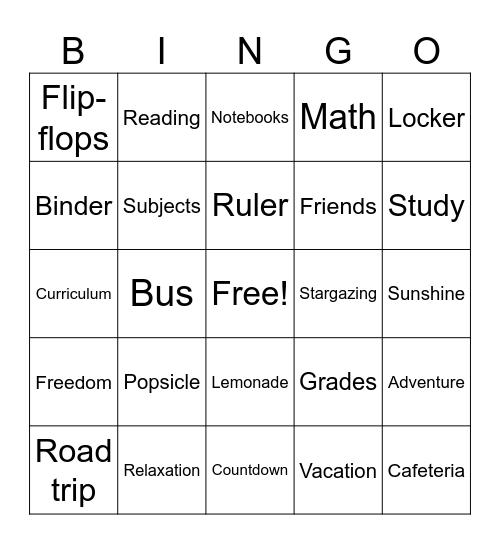 | B | I | N | G | O |
|---|---|---|---|---|
| Flip-flops | Reading | Notebooks | Math | Locker |
| Binder | Subjects | Ruler | Friends | Study |
| Curriculum | Bus | Free! | Stargazing | Sunshine |
| Freedom | Popsicle | Lemonade | Grades | Adventure |
| Road trip | Relaxation | Countdown | Vacation | Cafeteria |